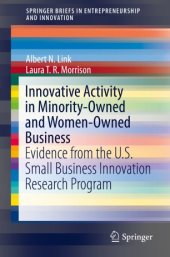 SPRINGER BRIEFS IN ENTREPRENEURSHIP AND INNOVATION

Albert N. Link
Laura T. R. Morrison

Innovative Activity in Minority-Owned and Women-Owned Business
Evidence from the U.S. Small Business Innovation Research Program

Springer